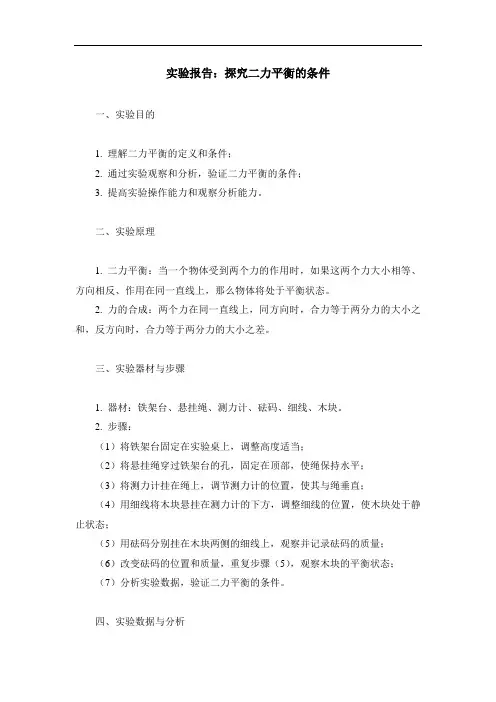 实验报告：探究二力平衡的条件

一、实验目的

1. 理解二力平衡的定义和条件；
2. 通过实验观察和分析，验证二力平衡的条件；
3. 提高实验操作能力和观察分析能力。

二、实验原理

1. 二力平衡：当一个物体受到两个力的作用时，如果这两个力大小相等、方向相反、作用在同一直线上，那么物体将处于平衡状态。
2. 力的合成：两个力在同一直线上，同方向时，合力等于两分力的大小之和，反方向时，合力等于两分力的大小之差。

三、实验器材与步骤

1. 器材：铁架台、悬挂绳、测力计、砝码、细线、木块。
2. 步骤：
（1）将铁架台固定在实验桌上，调整高度适当；
（2）将悬挂绳穿过铁架台的孔，固定在顶部，使绳保持水平；
（3）将测力计挂在绳上，调节测力计的位置，使其与绳垂直；
（4）用细线将木块悬挂在测力计的下方，调整细线的位置，使木块处于静止状态；
（5）用砝码分别挂在木块两侧的细线上，观察并记录砝码的质量；
（6）改变砝码的位置和质量，重复步骤（5），观察木块的平衡状态；
（7）分析实验数据，验证二力平衡的条件。

四、实验数据与分析